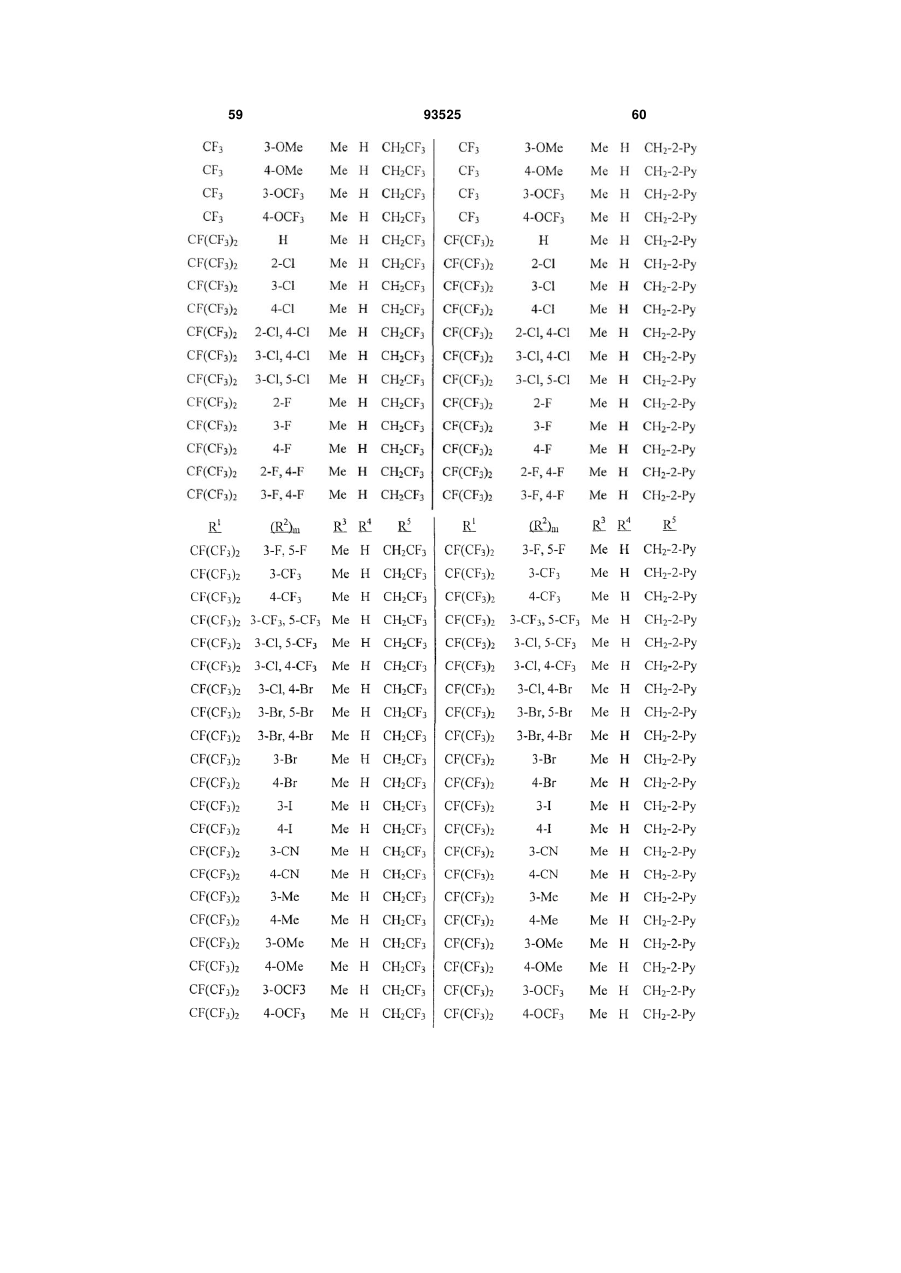 59 93525 60

| | | | | | | | | | |
|---|---|---|---|---|---|---|---|---|---|
| $CF_3$ | 3-OMe | Me | H | $CH_2CF_3$ | $CF_3$ | 3-OMe | Me | H | $CH_2$-2-Py |
| $CF_3$ | 4-OMe | Me | H | $CH_2CF_3$ | $CF_3$ | 4-OMe | Me | H | $CH_2$-2-Py |
| $CF_3$ | 3-$OCF_3$ | Me | H | $CH_2CF_3$ | $CF_3$ | 3-$OCF_3$ | Me | H | $CH_2$-2-Py |
| $CF_3$ | 4-$OCF_3$ | Me | H | $CH_2CF_3$ | $CF_3$ | 4-$OCF_3$ | Me | H | $CH_2$-2-Py |
| $CF(CF_3)_2$ | H | Me | H | $CH_2CF_3$ | $CF(CF_3)_2$ | H | Me | H | $CH_2$-2-Py |
| $CF(CF_3)_2$ | 2-Cl | Me | H | $CH_2CF_3$ | $CF(CF_3)_2$ | 2-Cl | Me | H | $CH_2$-2-Py |
| $CF(CF_3)_2$ | 3-Cl | Me | H | $CH_2CF_3$ | $CF(CF_3)_2$ | 3-Cl | Me | H | $CH_2$-2-Py |
| $CF(CF_3)_2$ | 4-Cl | Me | H | $CH_2CF_3$ | $CF(CF_3)_2$ | 4-Cl | Me | H | $CH_2$-2-Py |
| $CF(CF_3)_2$ | 2-Cl, 4-Cl | Me | H | $CH_2CF_3$ | $CF(CF_3)_2$ | 2-Cl, 4-Cl | Me | H | $CH_2$-2-Py |
| $CF(CF_3)_2$ | 3-Cl, 4-Cl | Me | H | $CH_2CF_3$ | $CF(CF_3)_2$ | 3-Cl, 4-Cl | Me | H | $CH_2$-2-Py |
| $CF(CF_3)_2$ | 3-Cl, 5-Cl | Me | H | $CH_2CF_3$ | $CF(CF_3)_2$ | 3-Cl, 5-Cl | Me | H | $CH_2$-2-Py |
| $CF(CF_3)_2$ | 2-F | Me | H | $CH_2CF_3$ | $CF(CF_3)_2$ | 2-F | Me | H | $CH_2$-2-Py |
| $CF(CF_3)_2$ | 3-F | Me | H | $CH_2CF_3$ | $CF(CF_3)_2$ | 3-F | Me | H | $CH_2$-2-Py |
| $CF(CF_3)_2$ | 4-F | Me | H | $CH_2CF_3$ | $CF(CF_3)_2$ | 4-F | Me | H | $CH_2$-2-Py |
| $CF(CF_3)_2$ | 2-F, 4-F | Me | H | $CH_2CF_3$ | $CF(CF_3)_2$ | 2-F, 4-F | Me | H | $CH_2$-2-Py |
| $CF(CF_3)_2$ | 3-F, 4-F | Me | H | $CH_2CF_3$ | $CF(CF_3)_2$ | 3-F, 4-F | Me | H | $CH_2$-2-Py |
| $R^1$ | $(R^2)_m$ | $R^3$ | $R^4$ | $R^5$ | $R^1$ | $(R^2)_m$ | $R^3$ | $R^4$ | $R^5$ |
| $CF(CF_3)_2$ | 3-F, 5-F | Me | H | $CH_2CF_3$ | $CF(CF_3)_2$ | 3-F, 5-F | Me | H | $CH_2$-2-Py |
| $CF(CF_3)_2$ | 3-$CF_3$ | Me | H | $CH_2CF_3$ | $CF(CF_3)_2$ | 3-$CF_3$ | Me | H | $CH_2$-2-Py |
| $CF(CF_3)_2$ | 4-$CF_3$ | Me | H | $CH_2CF_3$ | $CF(CF_3)_2$ | 4-$CF_3$ | Me | H | $CH_2$-2-Py |
| $CF(CF_3)_2$ | 3-$CF_3$, 5-$CF_3$ | Me | H | $CH_2CF_3$ | $CF(CF_3)_2$ | 3-$CF_3$, 5-$CF_3$ | Me | H | $CH_2$-2-Py |
| $CF(CF_3)_2$ | 3-Cl, 5-$CF_3$ | Me | H | $CH_2CF_3$ | $CF(CF_3)_2$ | 3-Cl, 5-$CF_3$ | Me | H | $CH_2$-2-Py |
| $CF(CF_3)_2$ | 3-Cl, 4-$CF_3$ | Me | H | $CH_2CF_3$ | $CF(CF_3)_2$ | 3-Cl, 4-$CF_3$ | Me | H | $CH_2$-2-Py |
| $CF(CF_3)_2$ | 3-Cl, 4-Br | Me | H | $CH_2CF_3$ | $CF(CF_3)_2$ | 3-Cl, 4-Br | Me | H | $CH_2$-2-Py |
| $CF(CF_3)_2$ | 3-Br, 5-Br | Me | H | $CH_2CF_3$ | $CF(CF_3)_2$ | 3-Br, 5-Br | Me | H | $CH_2$-2-Py |
| $CF(CF_3)_2$ | 3-Br, 4-Br | Me | H | $CH_2CF_3$ | $CF(CF_3)_2$ | 3-Br, 4-Br | Me | H | $CH_2$-2-Py |
| $CF(CF_3)_2$ | 3-Br | Me | H | $CH_2CF_3$ | $CF(CF_3)_2$ | 3-Br | Me | H | $CH_2$-2-Py |
| $CF(CF_3)_2$ | 4-Br | Me | H | $CH_2CF_3$ | $CF(CF_3)_2$ | 4-Br | Me | H | $CH_2$-2-Py |
| $CF(CF_3)_2$ | 3-I | Me | H | $CH_2CF_3$ | $CF(CF_3)_2$ | 3-I | Me | H | $CH_2$-2-Py |
| $CF(CF_3)_2$ | 4-I | Me | H | $CH_2CF_3$ | $CF(CF_3)_2$ | 4-I | Me | H | $CH_2$-2-Py |
| $CF(CF_3)_2$ | 3-CN | Me | H | $CH_2CF_3$ | $CF(CF_3)_2$ | 3-CN | Me | H | $CH_2$-2-Py |
| $CF(CF_3)_2$ | 4-CN | Me | H | $CH_2CF_3$ | $CF(CF_3)_2$ | 4-CN | Me | H | $CH_2$-2-Py |
| $CF(CF_3)_2$ | 3-Me | Me | H | $CH_2CF_3$ | $CF(CF_3)_2$ | 3-Me | Me | H | $CH_2$-2-Py |
| $CF(CF_3)_2$ | 4-Me | Me | H | $CH_2CF_3$ | $CF(CF_3)_2$ | 4-Me | Me | H | $CH_2$-2-Py |
| $CF(CF_3)_2$ | 3-OMe | Me | H | $CH_2CF_3$ | $CF(CF_3)_2$ | 3-OMe | Me | H | $CH_2$-2-Py |
| $CF(CF_3)_2$ | 4-OMe | Me | H | $CH_2CF_3$ | $CF(CF_3)_2$ | 4-OMe | Me | H | $CH_2$-2-Py |
| $CF(CF_3)_2$ | 3-OCF3 | Me | H | $CH_2CF_3$ | $CF(CF_3)_2$ | 3-$OCF_3$ | Me | H | $CH_2$-2-Py |
| $CF(CF_3)_2$ | 4-$OCF_3$ | Me | H | $CH_2CF_3$ | $CF(CF_3)_2$ | 4-$OCF_3$ | Me | H | $CH_2$-2-Py |